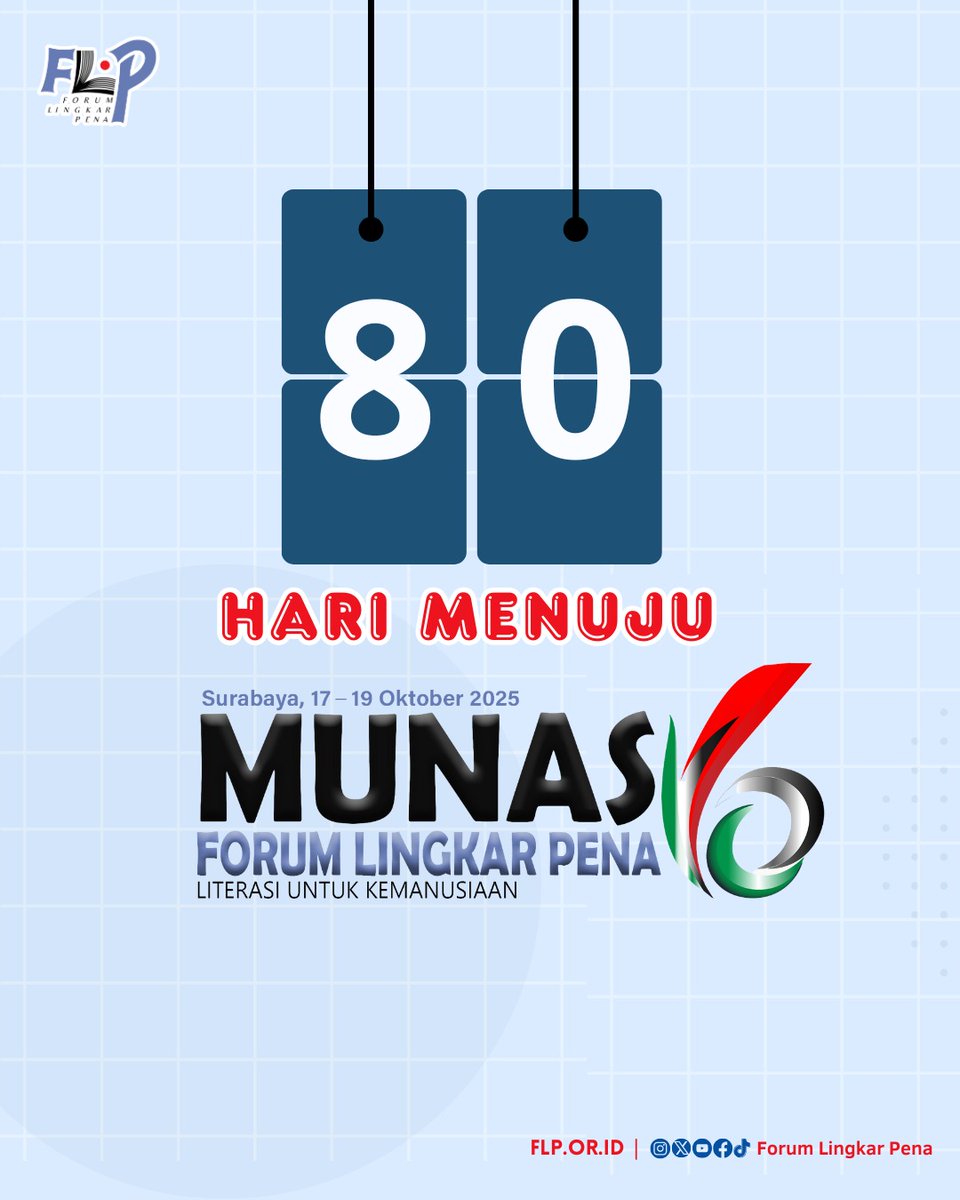 FLP
FORUM LINGKAR PENA

80

HARI MENUJU

Surabaya, 17 – 19 Oktober 2025
MUNAS 6
FORUM LINGKAR PENA
LITERASI UNTUK KEMANUSIAAN

FLP.OR.ID | Forum Lingkar Pena